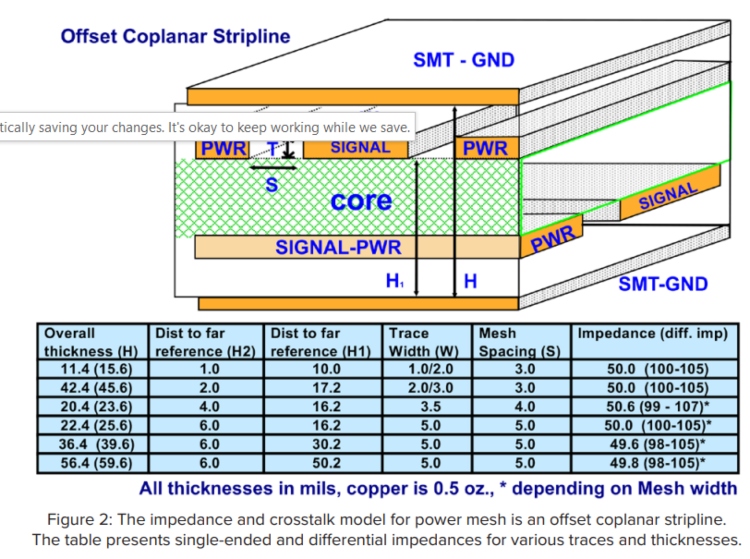 Offset Coplanar Stripline

SMT - GND

tically saving your changes. It's okay to keep working while we save.

PWR T SIGNAL PWR

S

core

SIGNAL

SIGNAL-PWR

PWR

$H_1$ H

SMT-GND

| Overall thickness (H) | Dist to far reference (H2) | Dist to far reference (H1) | Trace Width (W) | Mesh Spacing (S) | Impedance (diff. imp) |
|---|---|---|---|---|---|
| 11.4 (15.6) | 1.0 | 10.0 | 1.0/2.0 | 3.0 | 50.0 (100-105) |
| 42.4 (45.6) | 2.0 | 17.2 | 2.0/3.0 | 3.0 | 50.0 (100-105) |
| 20.4 (23.6) | 4.0 | 16.2 | 3.5 | 4.0 | 50.6 (99 - 107)* |
| 22.4 (25.6) | 6.0 | 16.2 | 5.0 | 5.0 | 50.0 (100-105)* |
| 36.4 (39.6) | 6.0 | 30.2 | 5.0 | 5.0 | 49.6 (98-105)* |
| 56.4 (59.6) | 6.0 | 50.2 | 5.0 | 5.0 | 49.8 (98-105)* |

All thicknesses in mils, copper is 0.5 oz., * depending on Mesh width

Figure 2: The impedance and crosstalk model for power mesh is an offset coplanar stripline. The table presents single-ended and differential impedances for various traces and thicknesses.